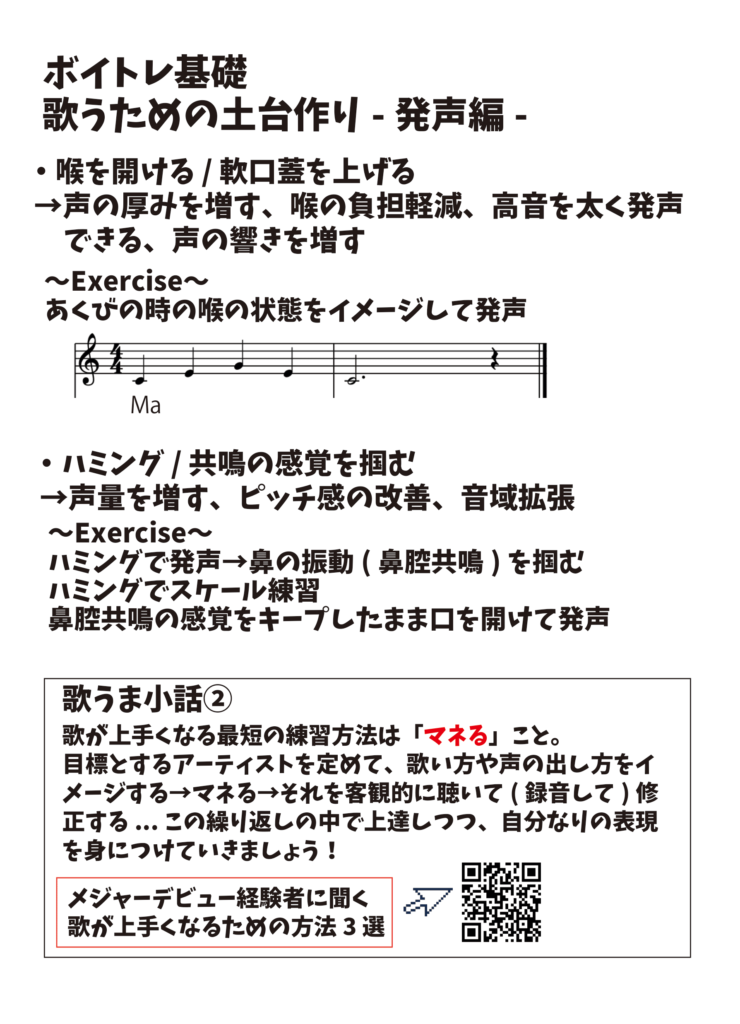 ボイトレ基礎
歌うための土台作り - 発声編 -

・喉を開ける / 軟口蓋を上げる
→声の厚みを増す、喉の負担軽減、高音を太く発声できる、声の響きを増す

〜Exercise〜
あくびの時の喉の状態をイメージして発声

Ma

・ハミング / 共鳴の感覚を掴む
→声量を増す、ピッチ感の改善、音域拡張

〜Exercise〜
ハミングで発声→鼻の振動 ( 鼻腔共鳴 ) を掴む
ハミングでスケール練習
鼻腔共鳴の感覚をキープしたまま口を開けて発声

歌うま小話②
歌が上手くなる最短の練習方法は「マネる」こと。
目標とするアーティストを定めて、歌い方や声の出し方をイメージする→マネる→それを客観的に聴いて ( 録音して ) 修正する … この繰り返しの中で上達しつつ、自分なりの表現を身につけていきましょう！

メジャーデビュー経験者に聞く
歌が上手くなるための方法 3 選